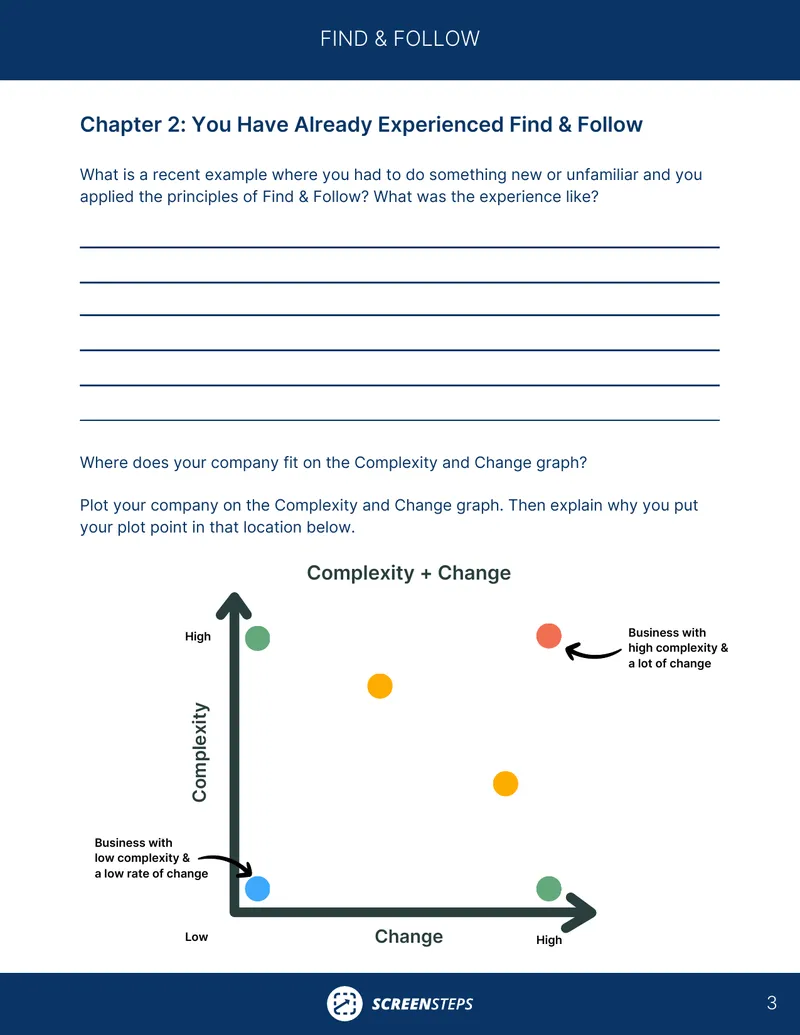 FIND & FOLLOW

Chapter 2: You Have Already Experienced Find & Follow

What is a recent example where you had to do something new or unfamiliar and you applied the principles of Find & Follow? What was the experience like?

Where does your company fit on the Complexity and Change graph?

Plot your company on the Complexity and Change graph. Then explain why you put your plot point in that location below.

Complexity + Change

High

Business with high complexity & a lot of change

Complexity

Business with low complexity & a low rate of change

Low

Change

High

SCREENSTEPS

3